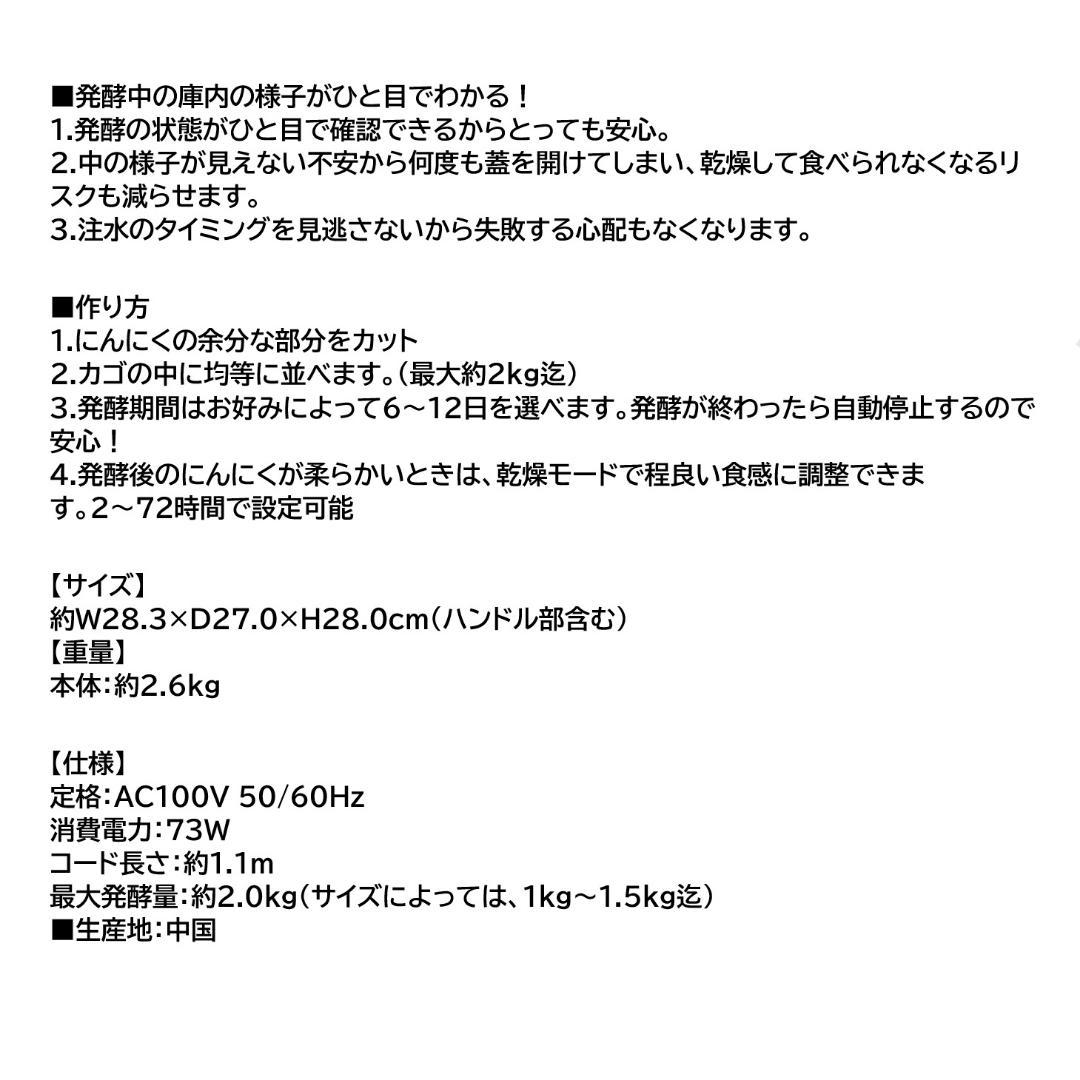 ■発酵中の庫内の様子がひと目でわかる！
1.発酵の状態がひと目で確認できるからとっても安心。
2.中の様子が見えない不安から何度も蓋を開けてしまい、乾燥して食べられなくなるリスクも減らせます。
3.注水のタイミングを見逃さないから失敗する心配もなくなります。

■作り方
1.にんにくの余分な部分をカット
2.カゴの中に均等に並べます。（最大約2kg迄）
3.発酵期間はお好みによって6～12日を選べます。発酵が終わったら自動停止するので安心！
4.発酵後のにんにくが柔らかいときは、乾燥モードで程良い食感に調整できます。2～72時間で設定可能

【サイズ】
約W28.3×D27.0×H28.0cm（ハンドル部含む）
【重量】
本体：約2.6kg

【仕様】
定格：AC100V 50/60Hz
消費電力：73W
コード長さ：約1.1m
最大発酵量：約2.0kg（サイズによっては、1kg～1.5kg迄）
■生産地：中国